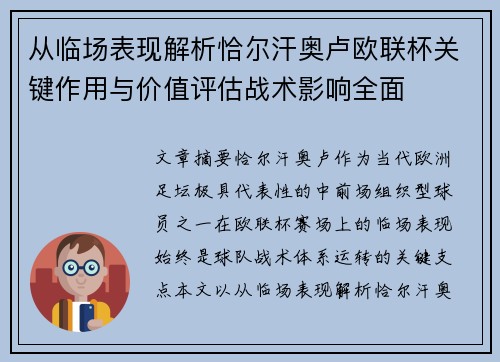 从临场表现解析恰尔汗奥卢欧联杯关键作用与价值评估战术影响全面

文章摘要恰尔汗奥卢作为当代欧洲足坛极具代表性的中前场组织型球员之一在欧联杯赛场上的临场表现始终是球队战术体系运转的关键支点本文以从临场表现解析恰尔汗奥